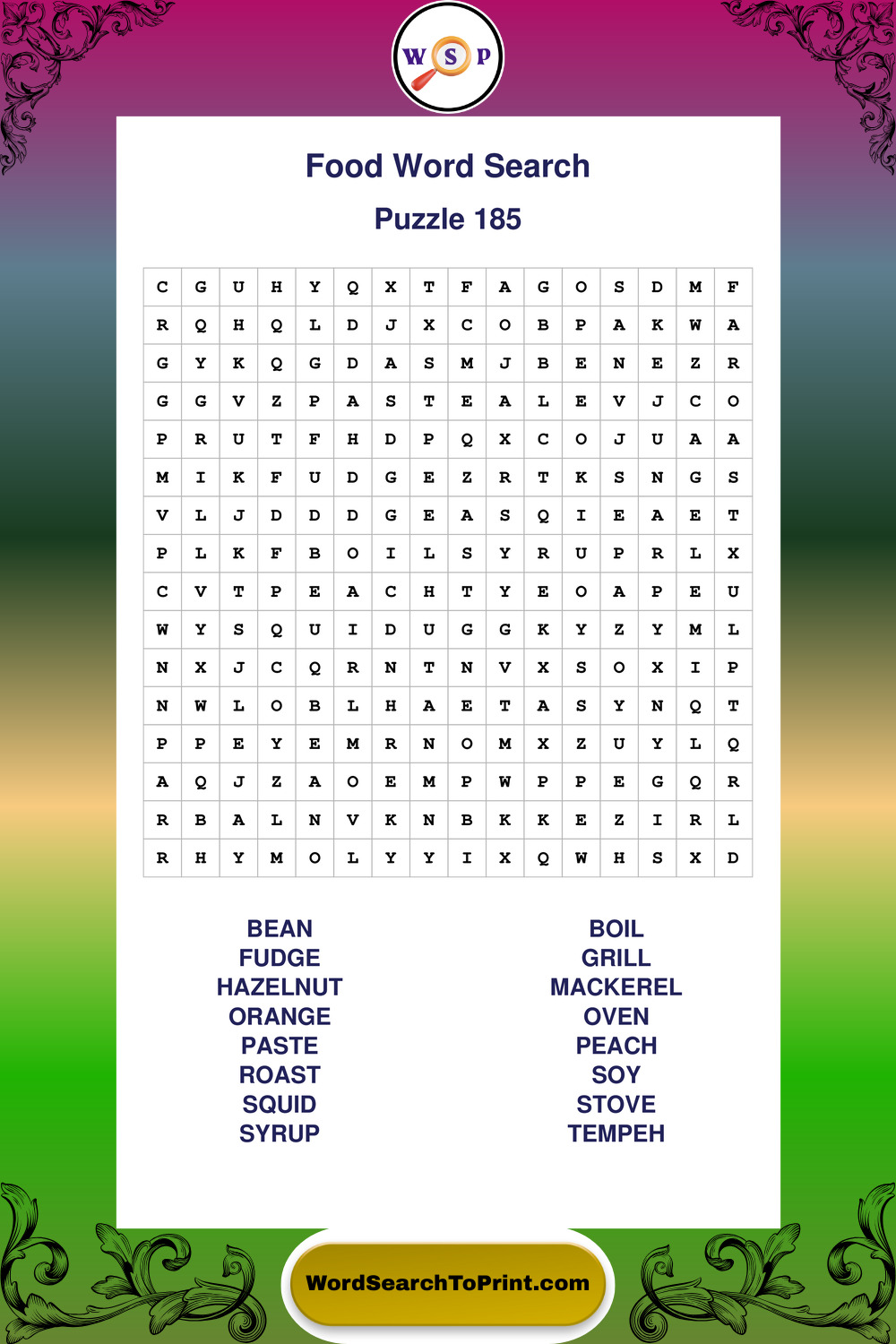 W S P

Food Word Search

Puzzle 185

| C | G | U | H | Y | Q | X | T | F | A | G | O | S | D | M | F |
|---|---|---|---|---|---|---|---|---|---|---|---|---|---|---|---|
| R | Q | H | Q | L | D | J | X | C | O | B | P | A | K | W | A |
| G | Y | K | Q | G | D | A | S | M | J | B | E | N | E | Z | R |
| G | G | V | Z | P | A | S | T | E | A | L | E | V | J | C | O |
| P | R | U | T | F | H | D | P | Q | X | C | O | J | U | A | A |
| M | I | K | F | U | D | G | E | Z | R | T | K | S | N | G | S |
| V | L | J | D | D | D | G | E | A | S | Q | I | E | A | E | T |
| P | L | K | F | B | O | I | L | S | Y | R | U | P | R | L | X |
| C | V | T | P | E | A | C | H | T | Y | E | O | A | P | E | U |
| W | Y | S | Q | U | I | D | U | G | G | K | Y | Z | Y | M | L |
| N | X | J | C | Q | R | N | T | N | V | X | S | O | X | I | P |
| N | W | L | O | B | L | H | A | E | T | A | S | Y | N | Q | T |
| P | P | E | Y | E | M | R | N | O | M | X | Z | U | Y | L | Q |
| A | Q | J | Z | A | O | E | M | P | W | P | P | E | G | Q | R |
| R | B | A | L | N | V | K | N | B | K | K | E | Z | I | R | L |
| R | H | Y | M | O | L | Y | Y | I | X | Q | W | H | S | X | D |

BEAN
FUDGE
HAZELNUT
ORANGE
PASTE
ROAST
SQUID
SYRUP

BOIL
GRILL
MACKEREL
OVEN
PEACH
SOY
STOVE
TEMPEH

WordSearchToPrint.com